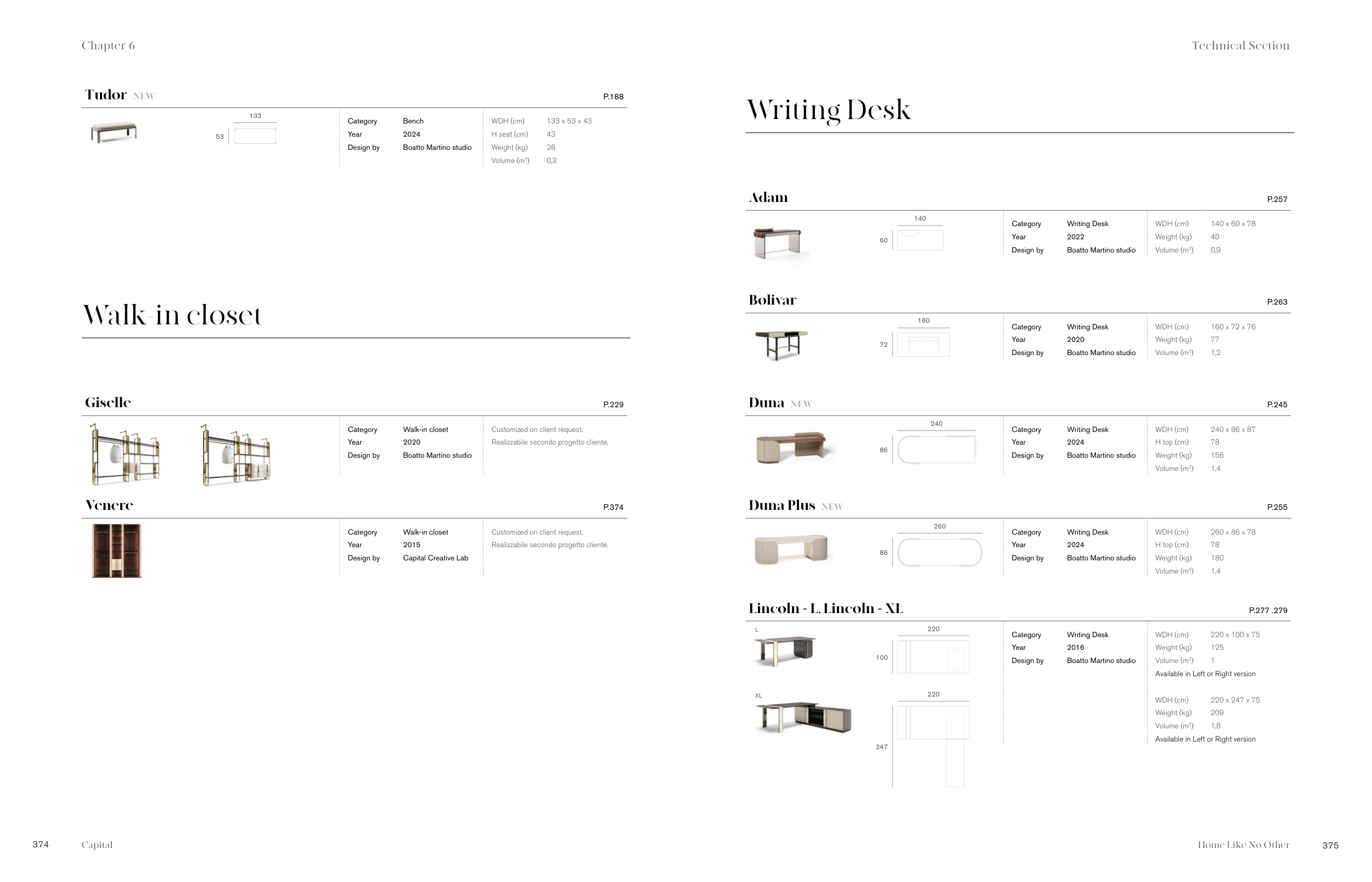 Chapter 6

Tudor NEW P.188

133

53

Category Bench
Year 2024
Design by Boatto Martino studio

WDH (cm) 133 x 53 x 43
H seat (cm) 43
Weight (kg) 28
Volume ($m^3$) 0,3

Walk-in closet

Giselle P.229

Category Walk-in closet
Year 2020
Design by Boatto Martino studio

Customized on client request.
Realizzabile secondo progetto cliente.

Venere P.374

Category Walk-in closet
Year 2015
Design by Capital Creative Lab

Customized on client request.
Realizzabile secondo progetto cliente.

374 Capital

Technical Section

Writing Desk

Adam P.257

140

60

Category Writing Desk
Year 2022
Design by Boatto Martino studio

WDH (cm) 140 x 60 x 78
Weight (kg) 40
Volume ($m^3$) 0,9

Bolivar P.263

160

72

Category Writing Desk
Year 2020
Design by Boatto Martino studio

WDH (cm) 160 x 72 x 76
Weight (kg) 77
Volume ($m^3$) 1,2

Duna NEW P.245

240

86

Category Writing Desk
Year 2024
Design by Boatto Martino studio

WDH (cm) 240 x 86 x 87
H top (cm) 78
Weight (kg) 156
Volume ($m^3$) 1,4

Duna Plus NEW P.255

260

86

Category Writing Desk
Year 2024
Design by Boatto Martino studio

WDH (cm) 260 x 86 x 78
H top (cm) 78
Weight (kg) 180
Volume ($m^3$) 1,4

Lincoln - L, Lincoln - XL P.277 .279

L

220

100

XL

220

247

Category Writing Desk
Year 2016
Design by Boatto Martino studio

WDH (cm) 220 x 100 x 75
Weight (kg) 125
Volume ($m^3$) 1
Available in Left or Right version

WDH (cm) 220 x 247 x 75
Weight (kg) 209
Volume ($m^3$) 1,8
Available in Left or Right version

Home Like No Other 375